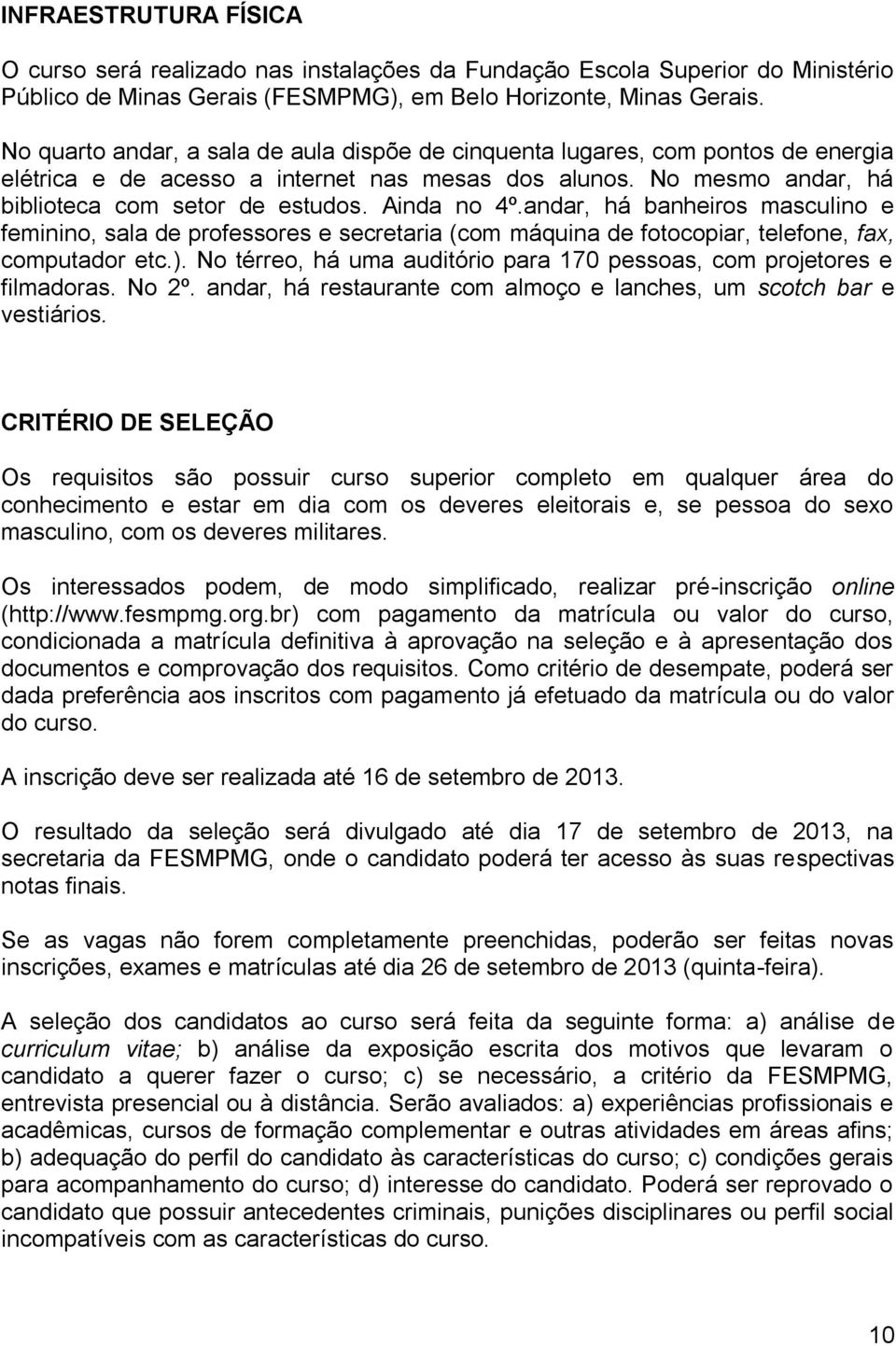 INFRAESTRUTURA FÍSICA

O curso será realizado nas instalações da Fundação Escola Superior do Ministério Público de Minas Gerais (FESMPMG), em Belo Horizonte, Minas Gerais.

No quarto andar, a sala de aula dispõe de cinquenta lugares, com pontos de energia elétrica e de acesso a internet nas mesas dos alunos. No mesmo andar, há biblioteca com setor de estudos. Ainda no 4º.andar, há banheiros masculino e feminino, sala de professores e secretaria (com máquina de fotocopiar, telefone, fax, computador etc.). No térreo, há uma auditório para 170 pessoas, com projetores e filmadoras. No 2º. andar, há restaurante com almoço e lanches, um scotch bar e vestiários.

CRITÉRIO DE SELEÇÃO

Os requisitos são possuir curso superior completo em qualquer área do conhecimento e estar em dia com os deveres eleitorais e, se pessoa do sexo masculino, com os deveres militares.

Os interessados podem, de modo simplificado, realizar pré-inscrição online (http://www.fesmpmg.org.br) com pagamento da matrícula ou valor do curso, condicionada a matrícula definitiva à aprovação na seleção e à apresentação dos documentos e comprovação dos requisitos. Como critério de desempate, poderá ser dada preferência aos inscritos com pagamento já efetuado da matrícula ou do valor do curso.

A inscrição deve ser realizada até 16 de setembro de 2013.

O resultado da seleção será divulgado até dia 17 de setembro de 2013, na secretaria da FESMPMG, onde o candidato poderá ter acesso às suas respectivas notas finais.

Se as vagas não forem completamente preenchidas, poderão ser feitas novas inscrições, exames e matrículas até dia 26 de setembro de 2013 (quinta-feira).

A seleção dos candidatos ao curso será feita da seguinte forma: a) análise de curriculum vitae; b) análise da exposição escrita dos motivos que levaram o candidato a querer fazer o curso; c) se necessário, a critério da FESMPMG, entrevista presencial ou à distância. Serão avaliados: a) experiências profissionais e acadêmicas, cursos de formação complementar e outras atividades em áreas afins; b) adequação do perfil do candidato às características do curso; c) condições gerais para acompanhamento do curso; d) interesse do candidato. Poderá ser reprovado o candidato que possuir antecedentes criminais, punições disciplinares ou perfil social incompatíveis com as características do curso.

10